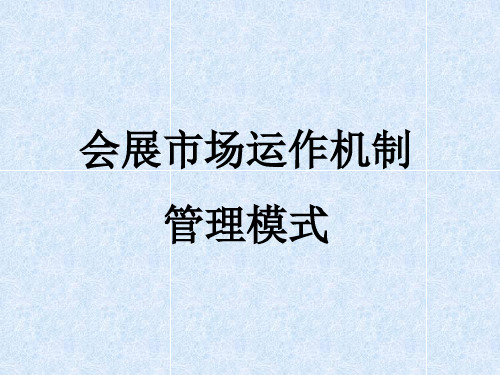 会展市场运作机制
管理模式